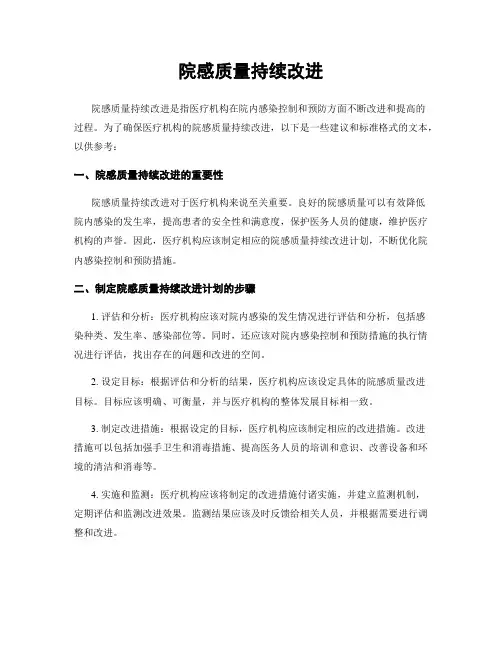 院感质量持续改进

院感质量持续改进是指医疗机构在院内感染控制和预防方面不断改进和提高的过程。为了确保医疗机构的院感质量持续改进，以下是一些建议和标准格式的文本，以供参考：

一、院感质量持续改进的重要性

院感质量持续改进对于医疗机构来说至关重要。良好的院感质量可以有效降低院内感染的发生率，提高患者的安全性和满意度，保护医务人员的健康，维护医疗机构的声誉。因此，医疗机构应该制定相应的院感质量持续改进计划，不断优化院内感染控制和预防措施。

二、制定院感质量持续改进计划的步骤

1. 评估和分析：医疗机构应该对院内感染的发生情况进行评估和分析，包括感染种类、发生率、感染部位等。同时，还应该对院内感染控制和预防措施的执行情况进行评估，找出存在的问题和改进的空间。

2. 设定目标：根据评估和分析的结果，医疗机构应该设定具体的院感质量改进目标。目标应该明确、可衡量，并与医疗机构的整体发展目标相一致。

3. 制定改进措施：根据设定的目标，医疗机构应该制定相应的改进措施。改进措施可以包括加强手卫生和消毒措施、提高医务人员的培训和意识、改善设备和环境的清洁和消毒等。

4. 实施和监测：医疗机构应该将制定的改进措施付诸实施，并建立监测机制，定期评估和监测改进效果。监测结果应该及时反馈给相关人员，并根据需要进行调整和改进。